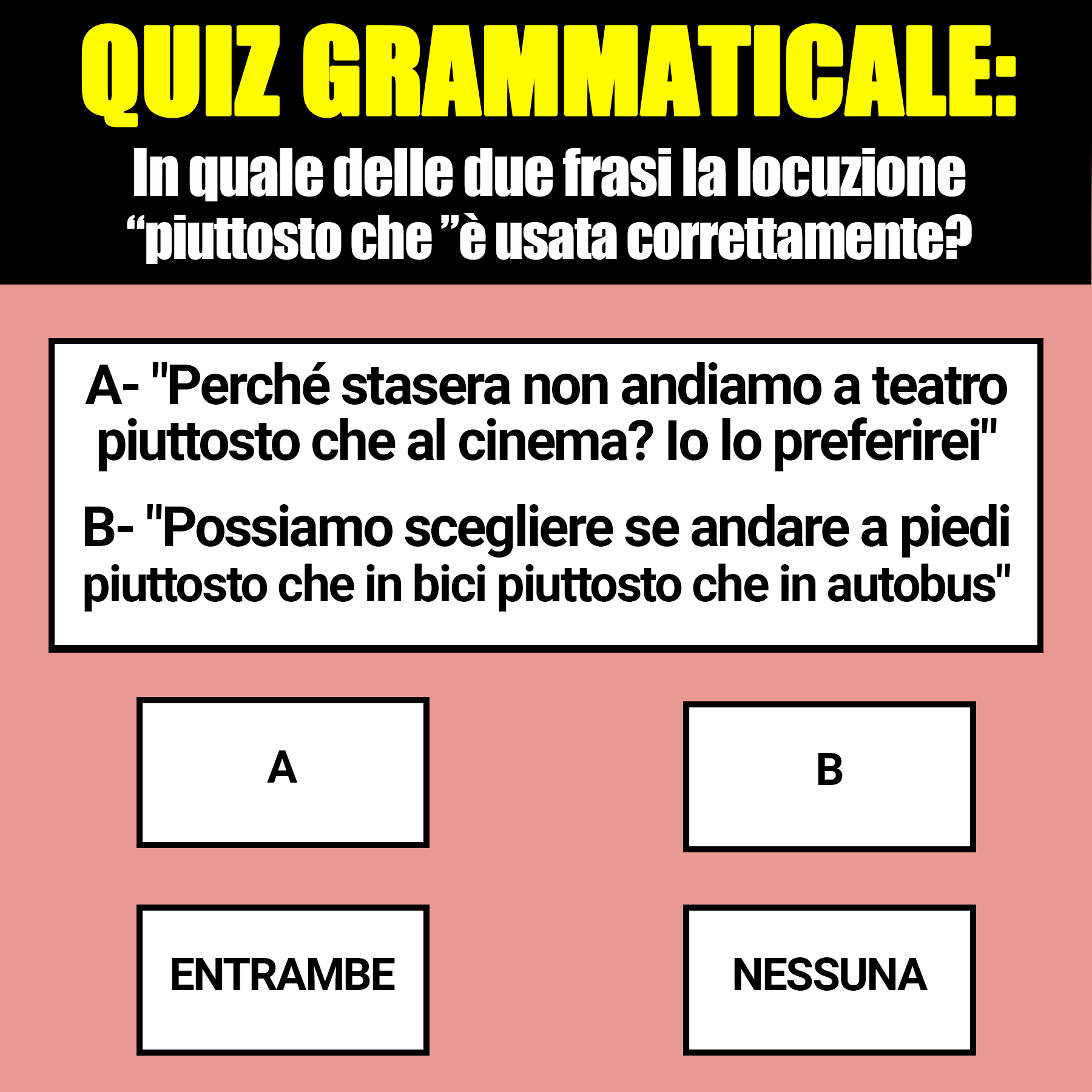 QUIZ GRAMMATICALE:

In quale delle due frasi la locuzione "piuttosto che "è usata correttamente?

A- "Perché stasera non andiamo a teatro piuttosto che al cinema? Io lo preferirei"

B- "Possiamo scegliere se andare a piedi piuttosto che in bici piuttosto che in autobus"

A

B

ENTRAMBE

NESSUNA